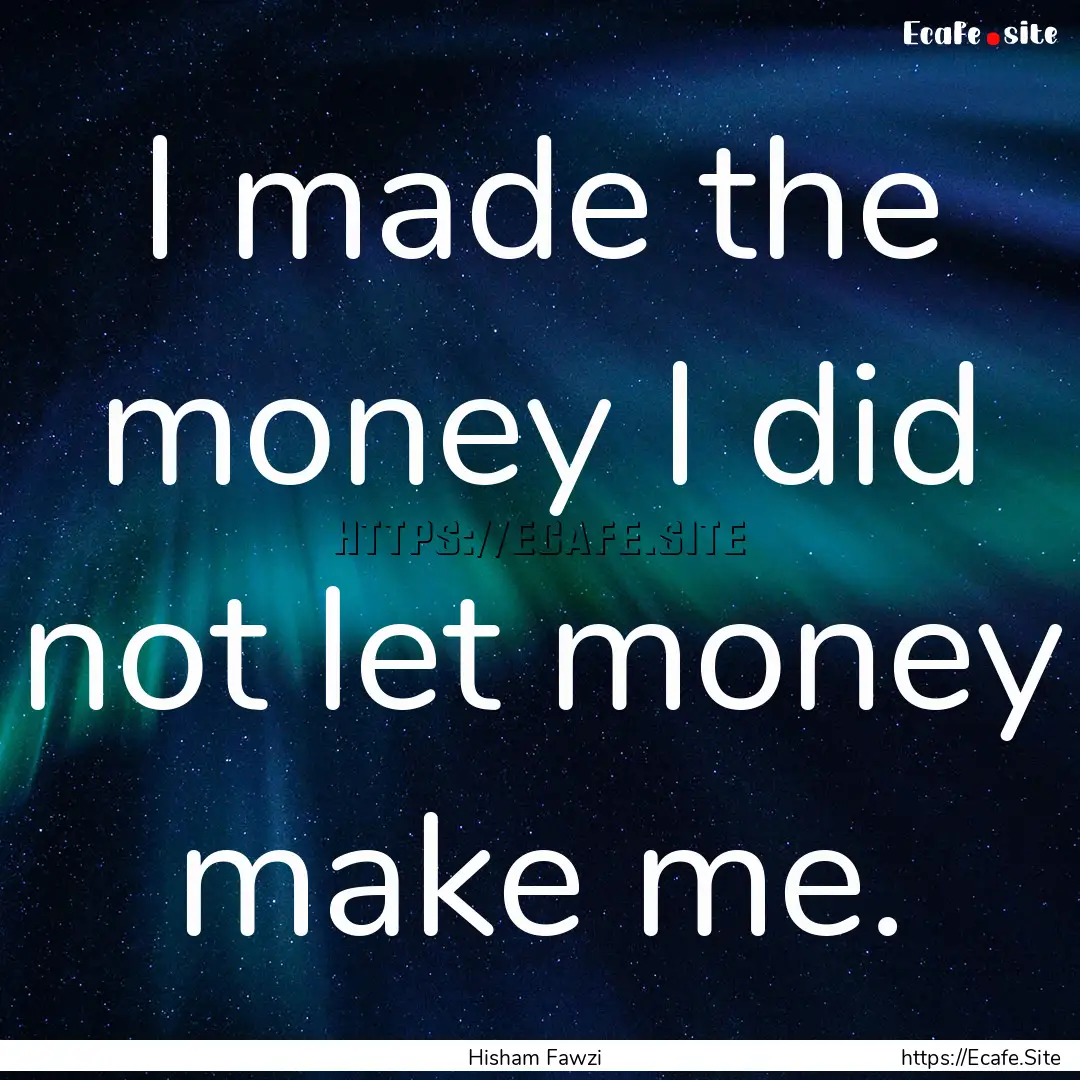 Ecafe.site

I made the money I did not let money make me.

HTTPS://ECAFE.SITE

Hisham Fawzi

https://Ecafe.Site